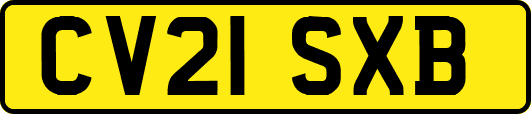 CV21 SXB